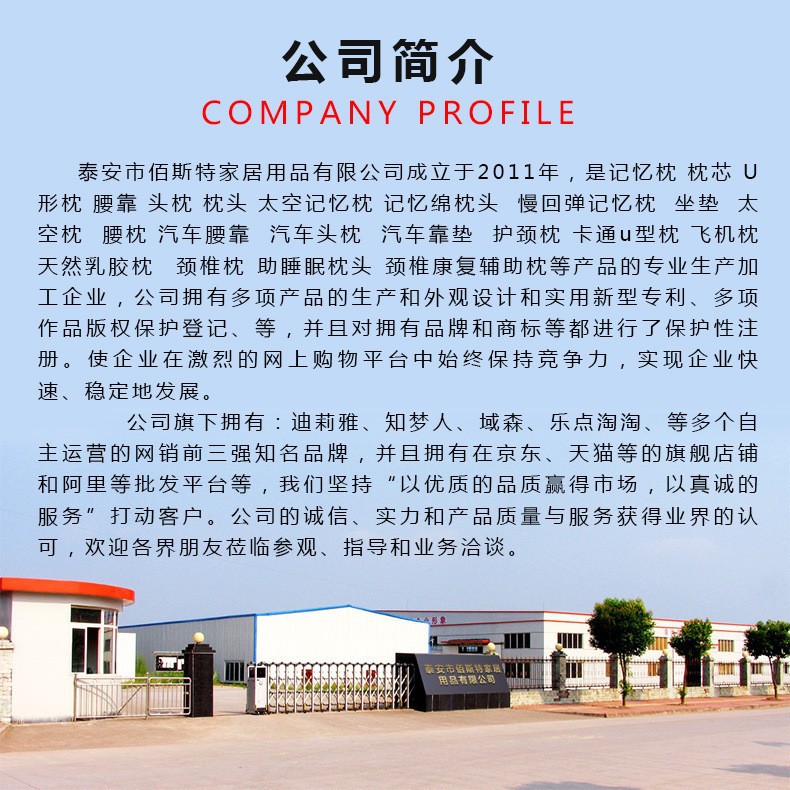 公司简介
COMPANY PROFILE

泰安市佰斯特家居用品有限公司成立于2011年，是记忆枕 枕芯 U形枕 腰靠 头枕 枕头 太空记忆枕 记忆绵枕头 慢回弹记忆枕 坐垫 太空枕 腰枕 汽车腰靠 汽车头枕 汽车靠垫 护颈枕 卡通u型枕 飞机枕 天然乳胶枕 颈椎枕 助睡眠枕头 颈椎康复辅助枕等产品的专业生产加工企业，公司拥有多项产品的生产和外观设计和实用新型专利、多项作品版权保护登记、等，并且对拥有品牌和商标等都进行了保护性注册。使企业在激烈的网上购物平台中始终保持竞争力，实现企业快速、稳定地发展。

公司旗下拥有：迪莉雅、知梦人、域森、乐点淘淘、等多个自主运营的网销前三强知名品牌，并且拥有在京东、天猫等的旗舰店铺和阿里等批发平台等，我们坚持“以优质的品质赢得市场，以真诚的服务”打动客户。公司的诚信、实力和产品质量与服务获得业界的认可，欢迎各界朋友莅临参观、指导和业务洽谈。

泰安市佰斯特家居用品有限公司